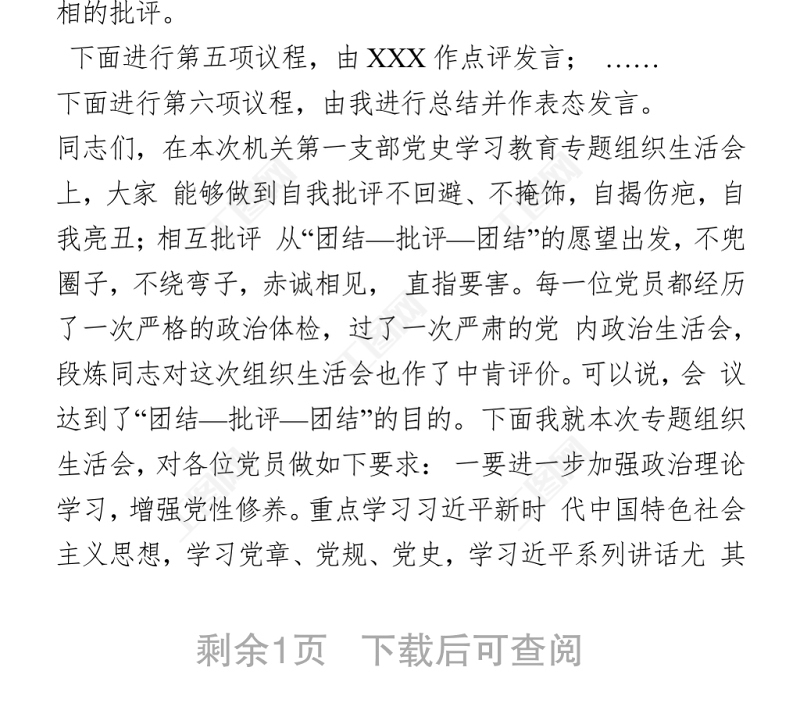 相的批评。

下面进行第五项议程，由 XXX 作点评发言； ……

下面进行第六项议程，由我进行总结并作表态发言。

同志们，在本次机关第一支部党史学习教育专题组织生活会上，大家 能够做到自我批评不回避、不掩饰，自揭伤疤，自我亮丑；相互批评 从“团结—批评—团结”的愿望出发，不兜圈子，不绕弯子，赤诚相见， 直指要害。每一位党员都经历了一次严格的政治体检，过了一次严肃的党 内政治生活会，段炼同志对这次组织生活会也作了中肯评价。可以说，会 议达到了“团结—批评—团结”的目的。下面我就本次专题组织生活会，对各位党员做如下要求： 一要进一步加强政治理论学习，增强党性修养。重点学习习近平新时 代中国特色社会主义思想，学习党章、党规、党史，学习近平系列讲话尤 其

剩余1页 下载后可查阅